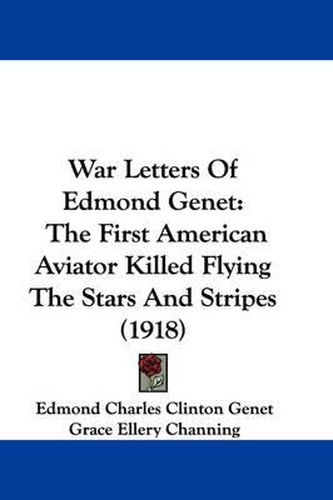 War Letters Of Edmond Genet: The First American Aviator Killed Flying The Stars And Stripes (1918)

Edmond Charles Clinton Genet
Grace Ellery Channing